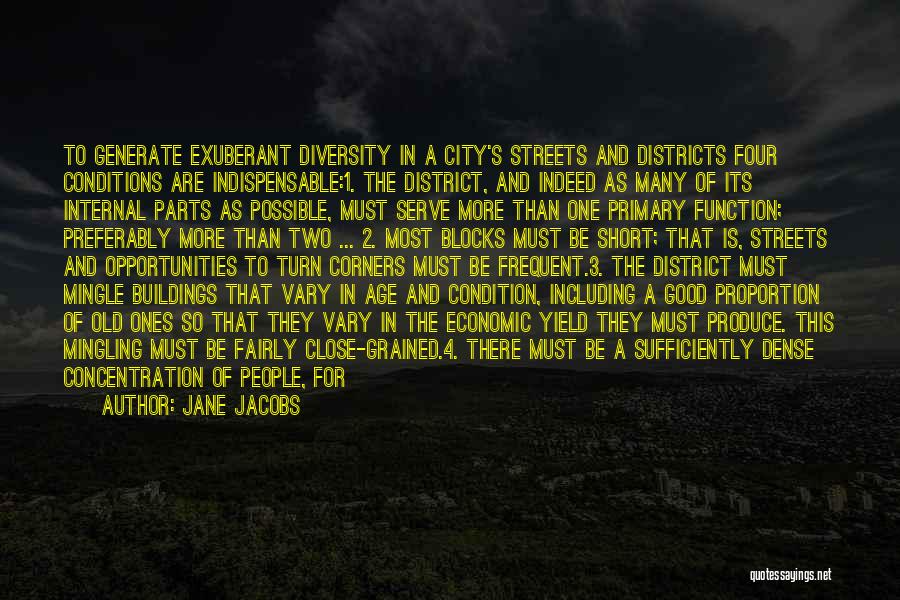 TO GENERATE EXUBERANT DIVERSITY IN A CITY'S STREETS AND DISTRICTS FOUR CONDITIONS ARE INDISPENSABLE:1. THE DISTRICT, AND INDEED AS MANY OF ITS INTERNAL PARTS AS POSSIBLE, MUST SERVE MORE THAN ONE PRIMARY FUNCTION; PREFERABLY MORE THAN TWO ... 2. MOST BLOCKS MUST BE SHORT; THAT IS, STREETS AND OPPORTUNITIES TO TURN CORNERS MUST BE FREQUENT.3. THE DISTRICT MUST MINGLE BUILDINGS THAT VARY IN AGE AND CONDITION, INCLUDING A GOOD PROPORTION OF OLD ONES SO THAT THEY VARY IN THE ECONOMIC YIELD THEY MUST PRODUCE. THIS MINGLING MUST BE FAIRLY CLOSE-GRAINED.4. THERE MUST BE A SUFFICIENTLY DENSE CONCENTRATION OF PEOPLE, FOR

AUTHOR: JANE JACOBS

quotessayings.net